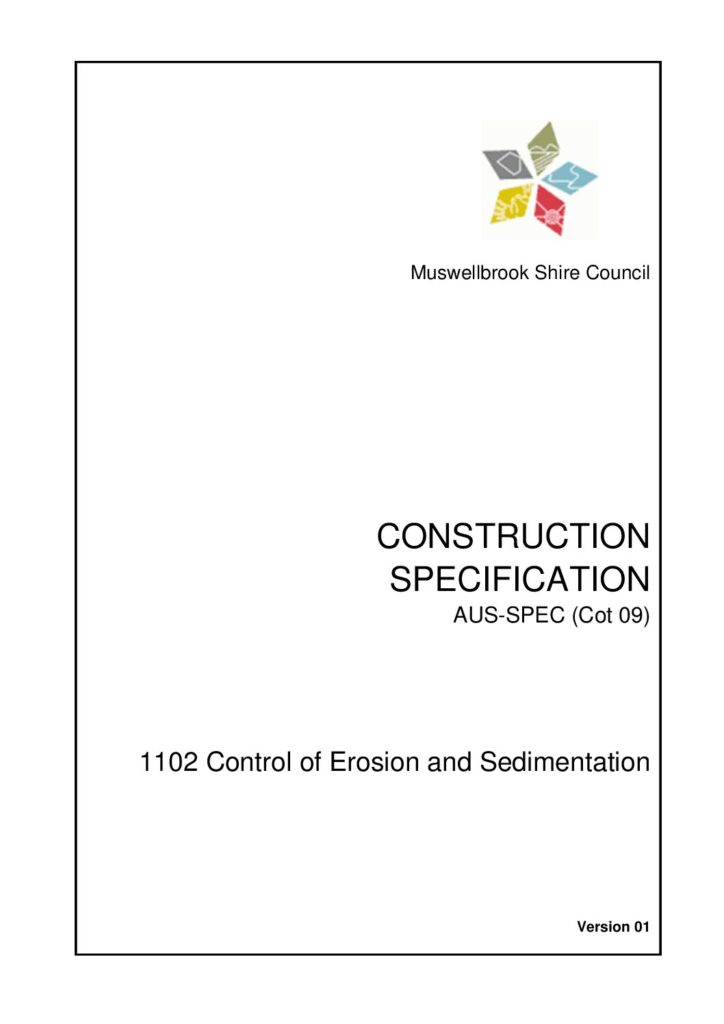 Muswellbrook Shire Council

CONSTRUCTION SPECIFICATION
AUS-SPEC (Cot 09)

1102 Control of Erosion and Sedimentation

Version 01